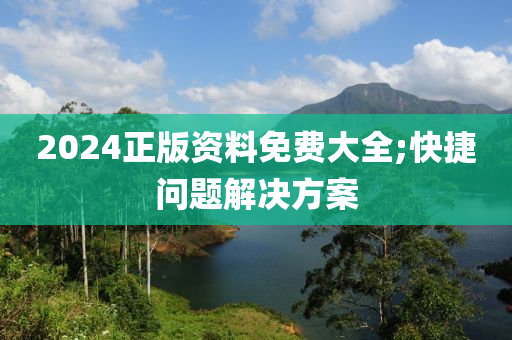 2024正版资料免费大全;快捷问题解决方案